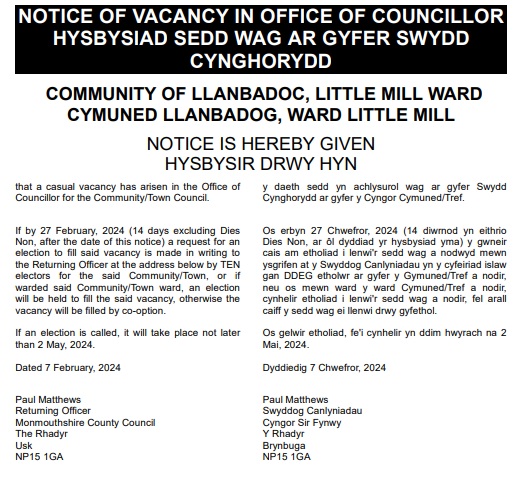 NOTICE OF VACANCY IN OFFICE OF COUNCILLOR
HYSBYSIAD SEDD WAG AR GYFER SWYDD CYNGHORYDD

COMMUNITY OF LLANBADOC, LITTLE MILL WARD
CYMUNED LLANBADOG, WARD LITTLE MILL

NOTICE IS HEREBY GIVEN
HYSBYSIR DRWY HYN

that a casual vacancy has arisen in the Office of Councillor for the Community/Town Council.

If by 27 February, 2024 (14 days excluding Dies Non, after the date of this notice) a request for an election to fill said vacancy is made in writing to the Returning Officer at the address below by TEN electors for the said Community/Town, or if warded said Community/Town ward, an election will be held to fill the said vacancy, otherwise the vacancy will be filled by co-option.

If an election is called, it will take place not later than 2 May, 2024.

Dated 7 February, 2024

Paul Matthews
Returning Officer
Monmouthshire County Council
The Rhadyr
Usk
NP15 1GA

y daeth sedd yn achlysurol wag ar gyfer Swydd Cynghorydd ar gyfer y Cyngor Cymuned/Tref.

Os erbyn 27 Chwefror, 2024 (14 diwrnod yn eithrio Dies Non, ar ôl dyddiad yr hysbysiad yma) y gwneir cais am etholiad i lenwi'r sedd wag a nodwyd mewn ysgrifen at y Swyddog Canlyniadau yn y cyfeiriad islaw gan DDEG etholwr ar gyfer y Gymuned/Tref a nodir, neu os mewn ward y ward Cymuned/Tref a nodir, cynhelir etholiad i lenwi'r sedd wag a nodir, fel arall caiff y sedd wag ei llenwi drwy gyfethol.

Os gelwir etholiad, fe'i cynhelir yn ddim hwyrach na 2 Mai, 2024.

Dyddiedig 7 Chwefror, 2024

Paul Matthews
Swyddog Canlyniadau
Cyngor Sir Fynwy
Y Rhadyr
Brynbuga
NP15 1GA